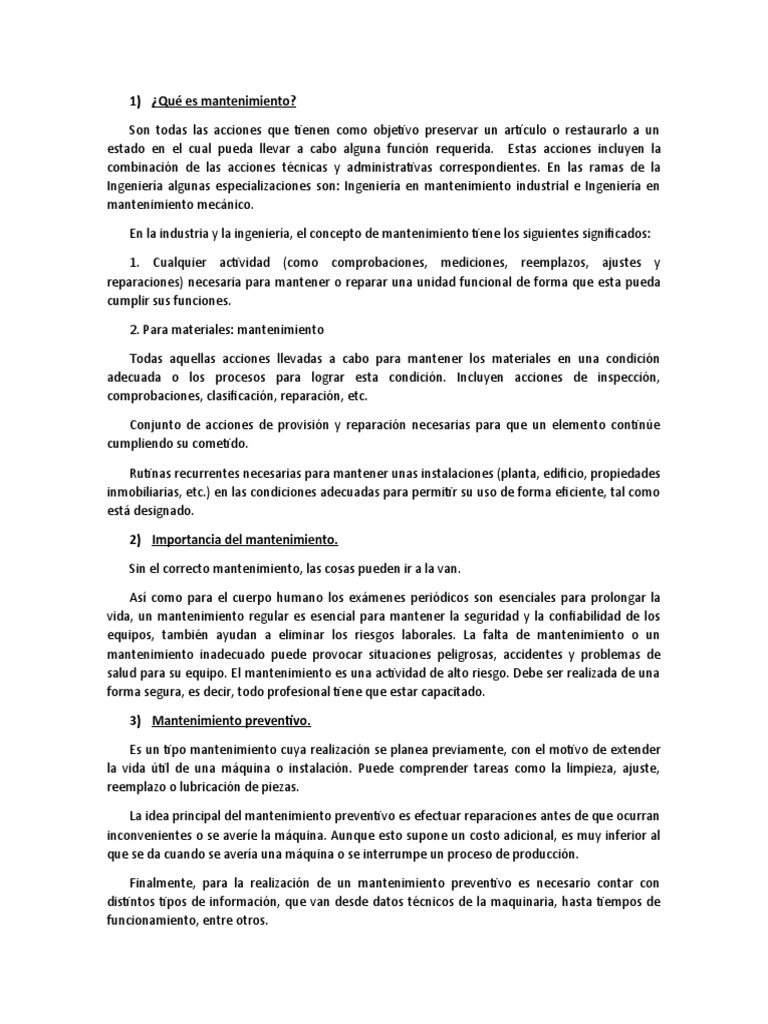 1) ¿Qué es mantenimiento?

Son todas las acciones que tienen como objetivo preservar un artículo o restaurarlo a un estado en el cual pueda llevar a cabo alguna función requerida. Estas acciones incluyen la combinación de las acciones técnicas y administrativas correspondientes. En las ramas de la Ingeniería algunas especializaciones son: Ingeniería en mantenimiento industrial e Ingeniería en mantenimiento mecánico.

En la industria y la ingeniería, el concepto de mantenimiento tiene los siguientes significados:

1. Cualquier actividad (como comprobaciones, mediciones, reemplazos, ajustes y reparaciones) necesaria para mantener o reparar una unidad funcional de forma que esta pueda cumplir sus funciones.

2. Para materiales: mantenimiento

Todas aquellas acciones llevadas a cabo para mantener los materiales en una condición adecuada o los procesos para lograr esta condición. Incluyen acciones de inspección, comprobaciones, clasificación, reparación, etc.

Conjunto de acciones de provisión y reparación necesarias para que un elemento continúe cumpliendo su cometido.

Rutinas recurrentes necesarias para mantener unas instalaciones (planta, edificio, propiedades inmobiliarias, etc.) en las condiciones adecuadas para permitir su uso de forma eficiente, tal como está designado.

2) Importancia del mantenimiento.

Sin el correcto mantenimiento, las cosas pueden ir a la van.

Así como para el cuerpo humano los exámenes periódicos son esenciales para prolongar la vida, un mantenimiento regular es esencial para mantener la seguridad y la confiabilidad de los equipos, también ayudan a eliminar los riesgos laborales. La falta de mantenimiento o un mantenimiento inadecuado puede provocar situaciones peligrosas, accidentes y problemas de salud para su equipo. El mantenimiento es una actividad de alto riesgo. Debe ser realizada de una forma segura, es decir, todo profesional tiene que estar capacitado.

3) Mantenimiento preventivo.

Es un tipo mantenimiento cuya realización se planea previamente, con el motivo de extender la vida útil de una máquina o instalación. Puede comprender tareas como la limpieza, ajuste, reemplazo o lubricación de piezas.

La idea principal del mantenimiento preventivo es efectuar reparaciones antes de que ocurran inconvenientes o se averíe la máquina. Aunque esto supone un costo adicional, es muy inferior al que se da cuando se avería una máquina o se interrumpe un proceso de producción.

Finalmente, para la realización de un mantenimiento preventivo es necesario contar con distintos tipos de información, que van desde datos técnicos de la maquinaria, hasta tiempos de funcionamiento, entre otros.